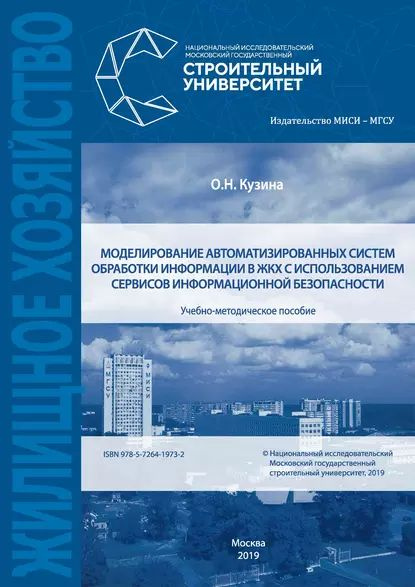 ЖИЛИЩНОЕ ХОЗЯЙСТВО

НАЦИОНАЛЬНЫЙ ИССЛЕДОВАТЕЛЬСКИЙ МОСКОВСКИЙ ГОСУДАРСТВЕННЫЙ
СТРОИТЕЛЬНЫЙ УНИВЕРСИТЕТ

Издательство МИСИ – МГСУ

О.Н. Кузина

МОДЕЛИРОВАНИЕ АВТОМАТИЗИРОВАННЫХ СИСТЕМ ОБРАБОТКИ ИНФОРМАЦИИ В ЖКХ С ИСПОЛЬЗОВАНИЕМ СЕРВИСОВ ИНФОРМАЦИОННОЙ БЕЗОПАСНОСТИ

Учебно-методическое пособие

МГСУ МИСИ

ISBN 978-5-7264-1973-2

© Национальный исследовательский Московский государственный строительный университет, 2019

Москва
2019